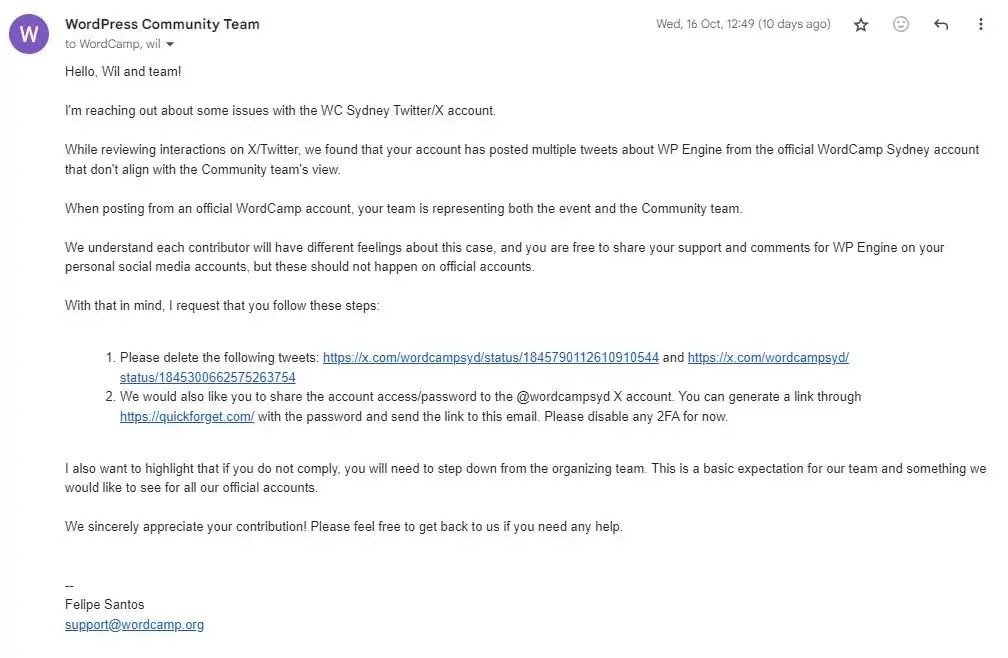 W

WordPress Community Team
to WordCamp, wil

Wed, 16 Oct, 12:49 (10 days ago)

Hello, Wil and team!

I'm reaching out about some issues with the WC Sydney Twitter/X account.

While reviewing interactions on X/Twitter, we found that your account has posted multiple tweets about WP Engine from the official WordCamp Sydney account that don't align with the Community team's view.

When posting from an official WordCamp account, your team is representing both the event and the Community team.

We understand each contributor will have different feelings about this case, and you are free to share your support and comments for WP Engine on your personal social media accounts, but these should not happen on official accounts.

With that in mind, I request that you follow these steps:

1. Please delete the following tweets: https://x.com/wordcampsyd/status/1845790112610910544 and https://x.com/wordcampsyd/status/1845300662575263754
2. We would also like you to share the account access/password to the @wordcampsyd X account. You can generate a link through https://quickforget.com/ with the password and send the link to this email. Please disable any 2FA for now.

I also want to highlight that if you do not comply, you will need to step down from the organizing team. This is a basic expectation for our team and something we would like to see for all our official accounts.

We sincerely appreciate your contribution! Please feel free to get back to us if you need any help.

--
Felipe Santos
support@wordcamp.org